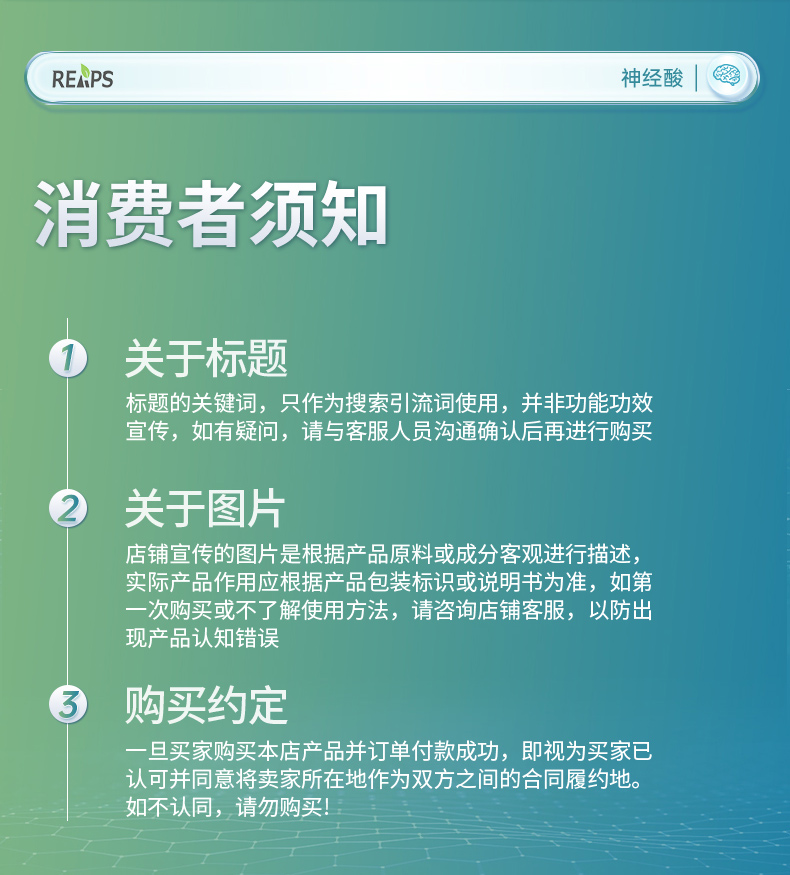 REAPS

神经酸

消费者须知

1
关于标题

标题的关键词，只作为搜索引流词使用，并非功能功效宣传，如有疑问，请与客服人员沟通确认后再进行购买

2
关于图片

店铺宣传的图片是根据产品原料或成分客观进行描述，实际产品作用应根据产品包装标识或说明书为准，如第一次购买或不了解使用方法，请咨询店铺客服，以防出现产品认知错误

3
购买约定

一旦买家购买本店产品并订单付款成功，即视为买家已认可并同意将卖家所在地作为双方之间的合同履约地。如不认同，请勿购买!